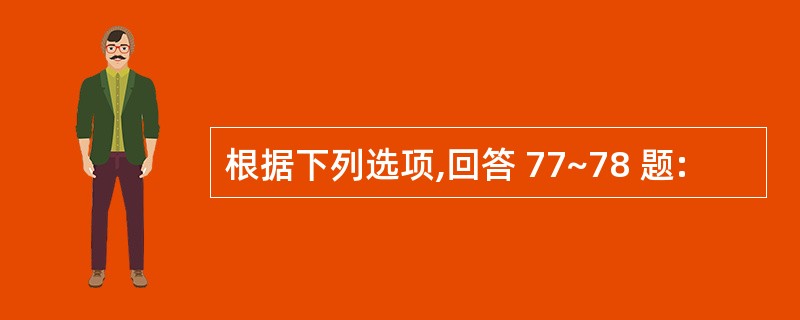 根据下列选项,回答 77~78 题: